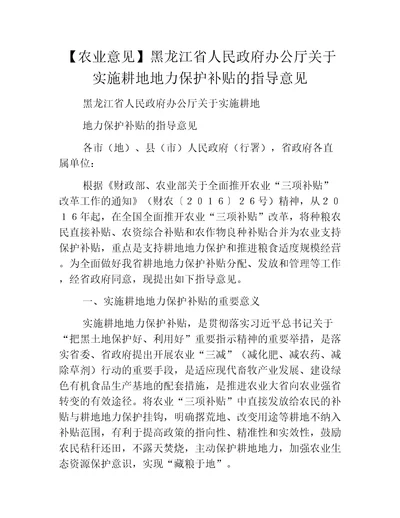 【农业意见】黑龙江省人民政府办公厅关于实施耕地地力保护补贴的指导意见

黑龙江省人民政府办公厅关于实施耕地

地力保护补贴的指导意见

各市（地）、县（市）人民政府（行署），省政府各直属单位：

根据《财政部、农业部关于全面推开农业“三项补贴”改革工作的通知》（财农〔２０１６〕２６号）精神，从２０１６年起，在全国全面推开农业“三项补贴”改革，将种粮农民直接补贴、农资综合补贴和农作物良种补贴合并为农业支持保护补贴，重点是支持耕地地力保护和推进粮食适度规模经营。为全面做好我省耕地地力保护补贴分配、发放和管理等工作，经省政府同意，现提出如下指导意见。

一、实施耕地地力保护补贴的重要意义

实施耕地地力保护补贴，是贯彻落实习近平总书记关于“把黑土地保护好、利用好”重要指示精神的重要举措，是落实省委、省政府提出开展农业“三减”（减化肥、减农药、减除草剂）行动的重要手段，是适应现代畜牧产业发展、建设绿色有机食品生产基地的配套措施，是推进农业大省向农业强省转变的有效途径。将农业“三项补贴”中直接发放给农民的补贴与耕地地力保护挂钩，明确撂荒地、改变用途等耕地不纳入补贴范围，有利于提高政策的指向性、精准性和实效性，鼓励农民秸秆还田，不露天焚烧，主动保护耕地地力，加强农业生态资源保护意识，实现“藏粮于地”。